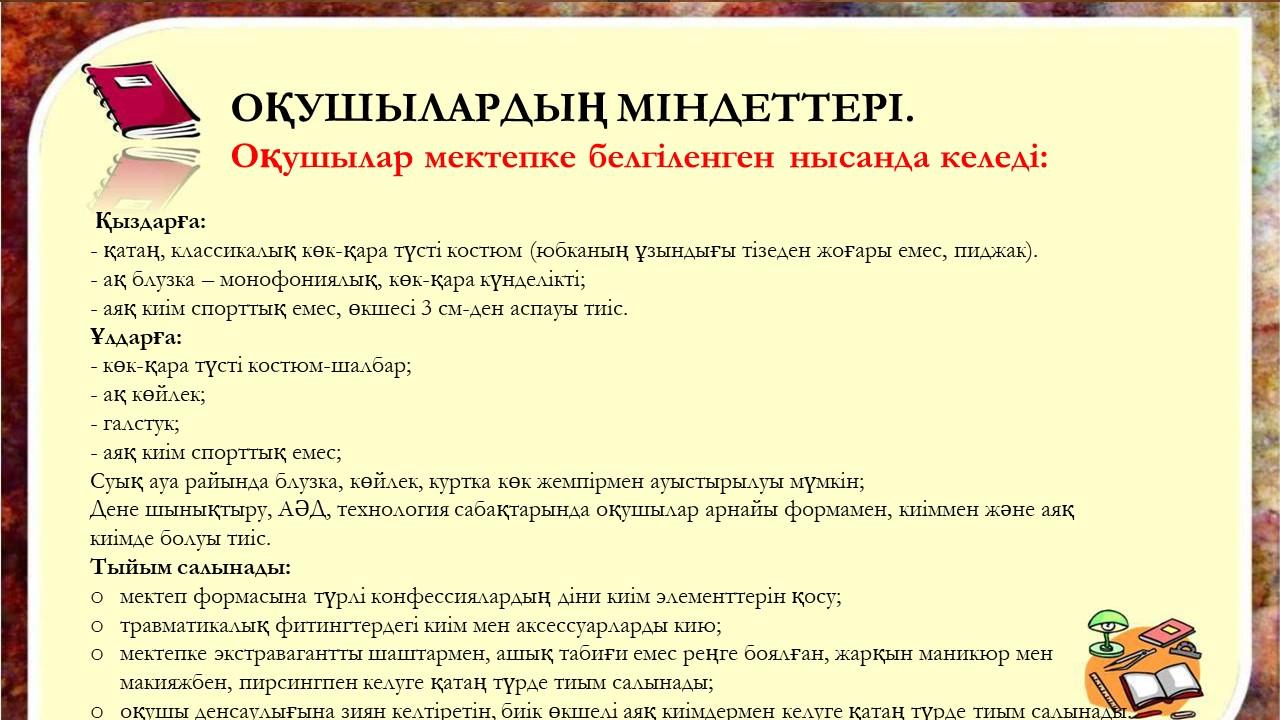 ОҚУШЫЛАРДЫҢ МІНДЕТТЕРІ.
Оқушылар мектепке белгіленген нысанда келеді:

Қыздарға:
- қатаң, классикалық көк-қара түсті костюм (юбканың ұзындығы тізеден жоғары емес, пиджак).
- ақ блузка – монофониялық, көк-қара күнделікті;
- аяқ киім спорттық емес, өкшесі 3 см-ден аспауы тиіс.
Ұлдарға:
- көк-қара түсті костюм-шалбар;
- ақ көйлек;
- галстук;
- аяқ киім спорттық емес;
Суық ауа райында блузка, көйлек, куртка көк жемпірмен ауыстырылуы мүмкін;
Дене шынықтыру, АӘД, технология сабақтарында оқушылар арнайы формамен, киіммен және аяқ киімде болуы тиіс.
Тыйым салынады:
o мектеп формасына түрлі конфессиялардың діни киім элементтерін қосу;
o травматикалық фитингтердегі киім мен аксессуарларды кию;
o мектепке экстравагантты шаштармен, ашық табиғи емес реңге боялған, жарқын маникюр мен макияжбен, пирсингпен келуге қатаң түрде тиым салынады;
o оқушы денсаулығына зиян келтіретін, биік өкшелі аяқ киімдермен келуге қатаң түрде тиым салынады.